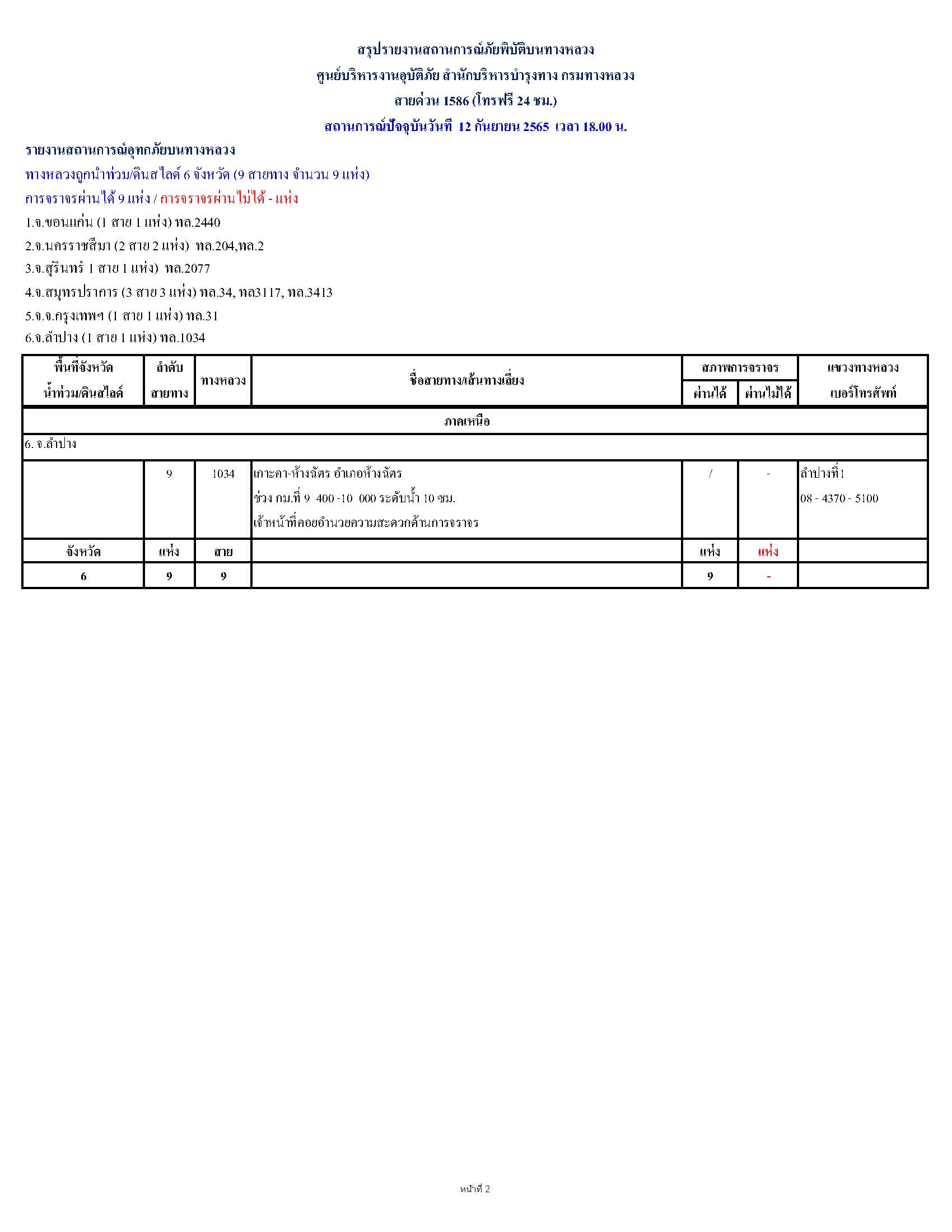 สรุปรายงานสถานการณ์ภัยพิบัติบนทางหลวง
ศูนย์บริหารงานอุบัติภัย สำนักบริหารบำรุงทาง กรมทางหลวง
สายด่วน 1586 (โทรฟรี 24 ชม.)
สถานการณ์ปัจจุบันวันที่ 12 กันยายน 2565 เวลา 18.00 น.

รายงานสถานการณ์อุทกภัยบนทางหลวง
ทางหลวงถูกน้ำท่วม/ดินสไลด์ 6 จังหวัด (9 สายทาง จำนวน 9 แห่ง)
การจราจรผ่านได้ 9 แห่ง / การจราจรผ่านไม่ได้ - แห่ง
1.จ.ขอนแก่น (1 สาย 1 แห่ง) ทล.2440
2.จ.นครราชสีมา (2 สาย 2 แห่ง) ทล.204,ทล.2
3.จ.สุรินทร์ 1 สาย 1 แห่ง) ทล.2077
4.จ.สมุทรปราการ (3 สาย 3 แห่ง) ทล.34, ทล3117, ทล.3413
5.จ.จ.กรุงเทพฯ (1 สาย 1 แห่ง) ทล.31
6.จ.ลำปาง (1 สาย 1 แห่ง) ทล.1034

| พื้นที่จังหวัด น้ำท่วม/ดินสไลด์ | ลำดับ สายทาง | ทางหลวง | ชื่อสายทาง/เส้นทางเลี่ยง | สภาพการจราจร ผ่านได้ | สภาพการจราจร ผ่านไม่ได้ | แขวงทางหลวง เบอร์โทรศัพท์ |
|---|---|---|---|---|---|---|
| ภาคเหนือ | | | | | | |
| 6. จ.ลำปาง | | | | | | |
| | 9 | 1034 | เกาะคา-ห้างฉัตร อำเภอห้างฉัตร ช่วง กม.ที่ 9 400 -10 000 ระดับน้ำ 10 ซม. เจ้าหน้าที่คอยอำนวยความสะดวกด้านการจราจร | / | - | ลำปางที่1 08 - 4370 - 5100 |
| จังหวัด | แห่ง | สาย | | แห่ง | แห่ง | |
| 6 | 9 | 9 | | 9 | - | |

หน้าที่ 2